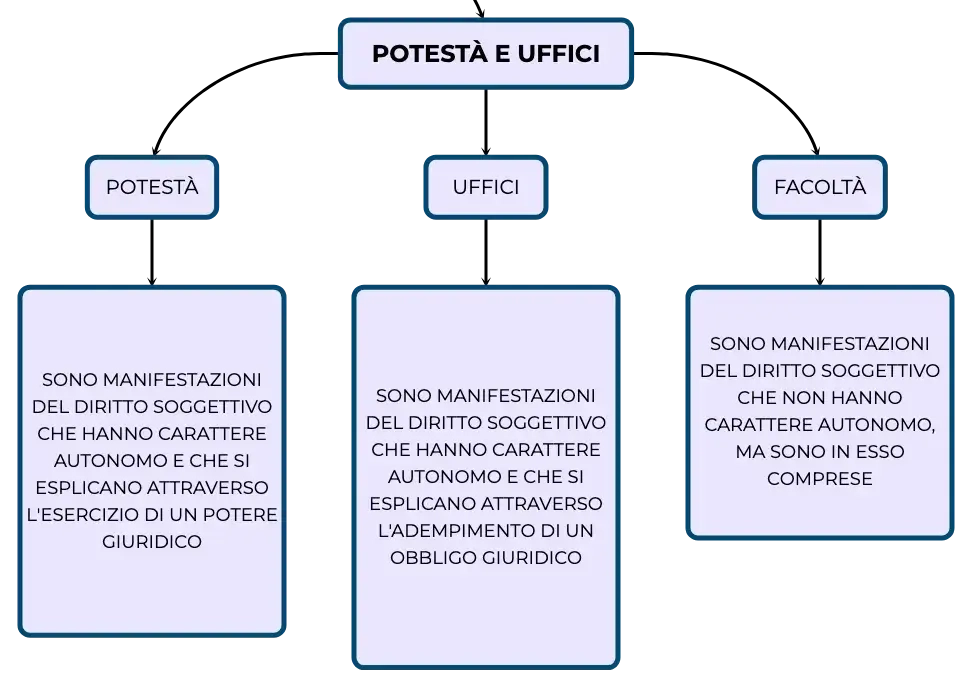 POTESTÀ E UFFICI

POTESTÀ

UFFICI

FACOLTÀ

SONO MANIFESTAZIONI DEL DIRITTO SOGGETTIVO CHE HANNO CARATTERE AUTONOMO E CHE SI ESPLICANO ATTRAVERSO L'ESERCIZIO DI UN POTERE GIURIDICO

SONO MANIFESTAZIONI DEL DIRITTO SOGGETTIVO CHE HANNO CARATTERE AUTONOMO E CHE SI ESPLICANO ATTRAVERSO L'ADEMPIMENTO DI UN OBBLIGO GIURIDICO

SONO MANIFESTAZIONI DEL DIRITTO SOGGETTIVO CHE NON HANNO CARATTERE AUTONOMO, MA SONO IN ESSO COMPRESE